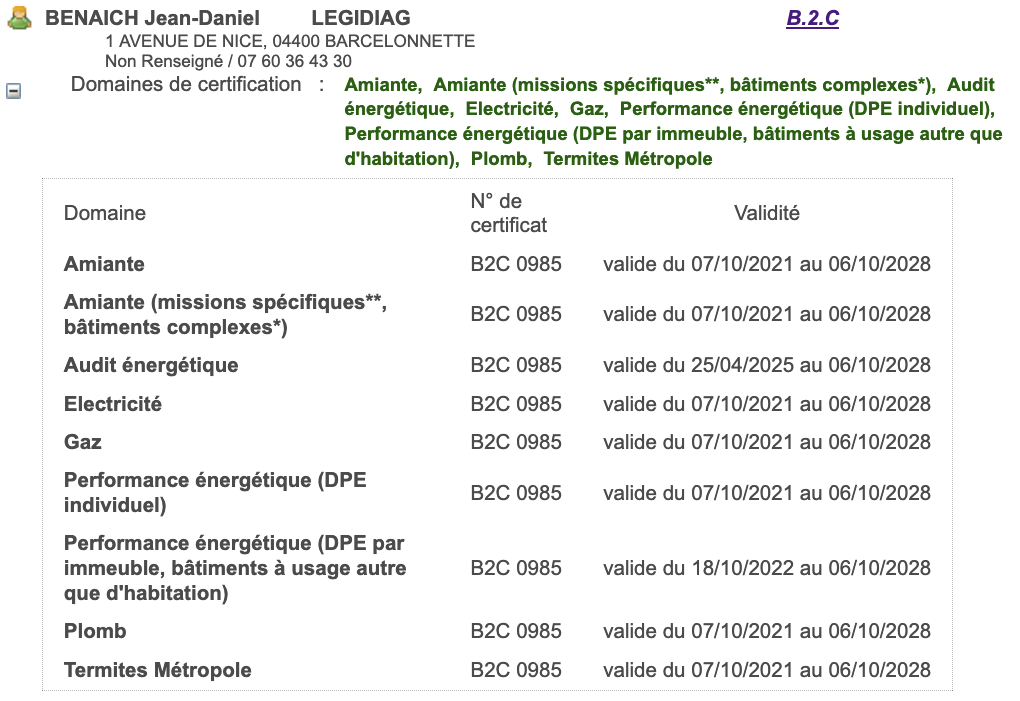 BENAICH Jean-Daniel LEGIDIAG B.2.C
1 AVENUE DE NICE, 04400 BARCELONNETTE
Non Renseigné / 07 60 36 43 30

Domaines de certification : Amiante, Amiante (missions spécifiques**, bâtiments complexes*), Audit énergétique, Electricité, Gaz, Performance énergétique (DPE individuel), Performance énergétique (DPE par immeuble, bâtiments à usage autre que d'habitation), Plomb, Termites Métropole

| Domaine | N° de certificat | Validité |
|---|---|---|
| Amiante | B2C 0985 | valide du 07/10/2021 au 06/10/2028 |
| Amiante (missions spécifiques**, bâtiments complexes*) | B2C 0985 | valide du 07/10/2021 au 06/10/2028 |
| Audit énergétique | B2C 0985 | valide du 25/04/2025 au 06/10/2028 |
| Electricité | B2C 0985 | valide du 07/10/2021 au 06/10/2028 |
| Gaz | B2C 0985 | valide du 07/10/2021 au 06/10/2028 |
| Performance énergétique (DPE individuel) | B2C 0985 | valide du 07/10/2021 au 06/10/2028 |
| Performance énergétique (DPE par immeuble, bâtiments à usage autre que d'habitation) | B2C 0985 | valide du 18/10/2022 au 06/10/2028 |
| Plomb | B2C 0985 | valide du 07/10/2021 au 06/10/2028 |
| Termites Métropole | B2C 0985 | valide du 07/10/2021 au 06/10/2028 |